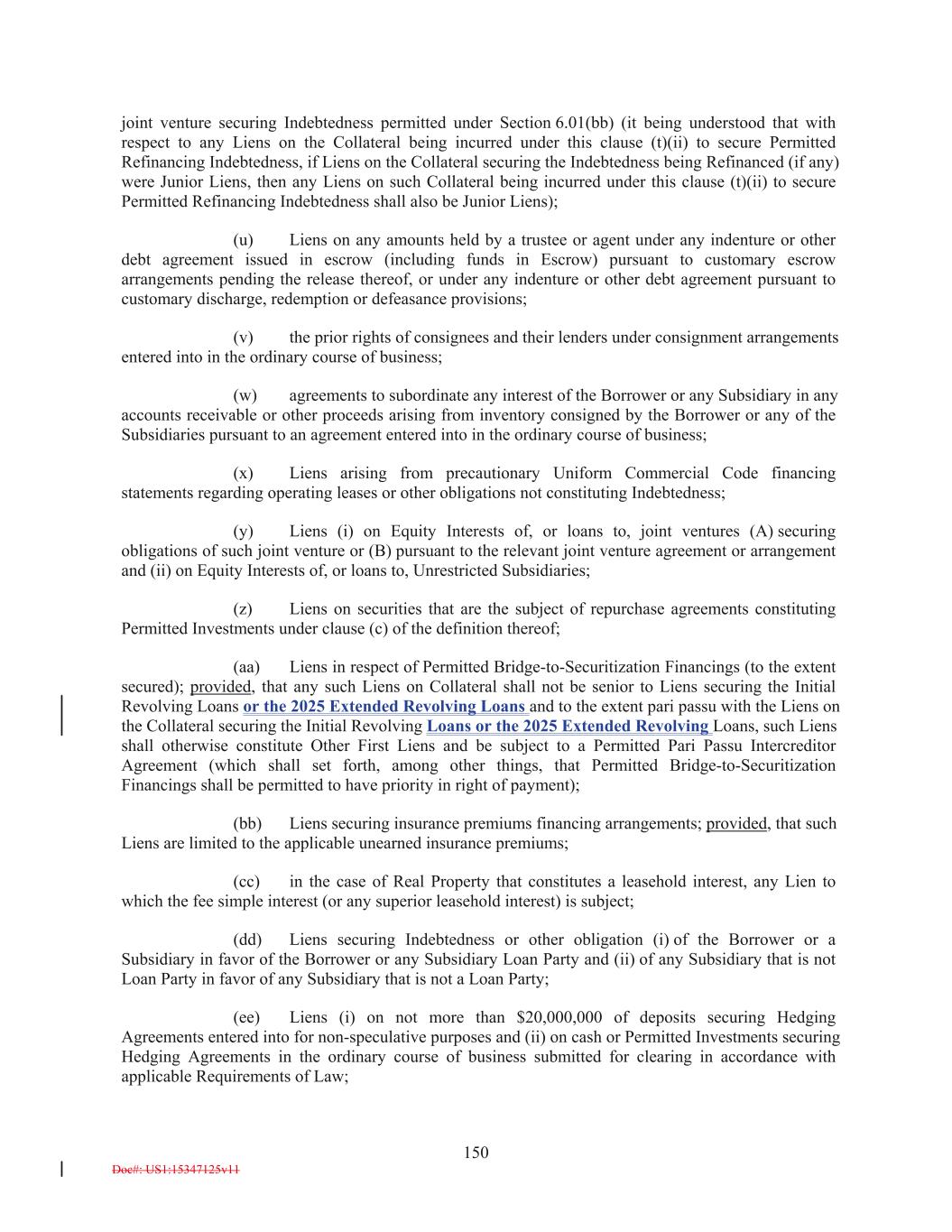 joint venture securing Indebtedness permitted under Section 6.01(bb) (it being understood that with respect to any Liens on the Collateral being incurred under this clause (t)(ii) to secure Permitted Refinancing Indebtedness, if Liens on the Collateral securing the Indebtedness being Refinanced (if any) were Junior Liens, then any Liens on such Collateral being incurred under this clause (t)(ii) to secure Permitted Refinancing Indebtedness shall also be Junior Liens);

(u) Liens on any amounts held by a trustee or agent under any indenture or other debt agreement issued in escrow (including funds in Escrow) pursuant to customary escrow arrangements pending the release thereof, or under any indenture or other debt agreement pursuant to customary discharge, redemption or defeasance provisions;

(v) the prior rights of consignees and their lenders under consignment arrangements entered into in the ordinary course of business;

(w) agreements to subordinate any interest of the Borrower or any Subsidiary in any accounts receivable or other proceeds arising from inventory consigned by the Borrower or any of the Subsidiaries pursuant to an agreement entered into in the ordinary course of business;

(x) Liens arising from precautionary Uniform Commercial Code financing statements regarding operating leases or other obligations not constituting Indebtedness;

(y) Liens (i) on Equity Interests of, or loans to, joint ventures (A) securing obligations of such joint venture or (B) pursuant to the relevant joint venture agreement or arrangement and (ii) on Equity Interests of, or loans to, Unrestricted Subsidiaries;

(z) Liens on securities that are the subject of repurchase agreements constituting Permitted Investments under clause (c) of the definition thereof;

(aa) Liens in respect of Permitted Bridge-to-Securitization Financings (to the extent secured); provided, that any such Liens on Collateral shall not be senior to Liens securing the Initial Revolving Loans or the 2025 Extended Revolving Loans and to the extent pari passu with the Liens on the Collateral securing the Initial Revolving Loans or the 2025 Extended Revolving Loans, such Liens shall otherwise constitute Other First Liens and be subject to a Permitted Pari Passu Intercreditor Agreement (which shall set forth, among other things, that Permitted Bridge-to-Securitization Financings shall be permitted to have priority in right of payment);

(bb) Liens securing insurance premiums financing arrangements; provided, that such Liens are limited to the applicable unearned insurance premiums;

(cc) in the case of Real Property that constitutes a leasehold interest, any Lien to which the fee simple interest (or any superior leasehold interest) is subject;

(dd) Liens securing Indebtedness or other obligation (i) of the Borrower or a Subsidiary in favor of the Borrower or any Subsidiary Loan Party and (ii) of any Subsidiary that is not Loan Party in favor of any Subsidiary that is not a Loan Party;

(ee) Liens (i) on not more than $20,000,000 of deposits securing Hedging Agreements entered into for non-speculative purposes and (ii) on cash or Permitted Investments securing Hedging Agreements in the ordinary course of business submitted for clearing in accordance with applicable Requirements of Law;

150

Doc#: US1:15347125v11